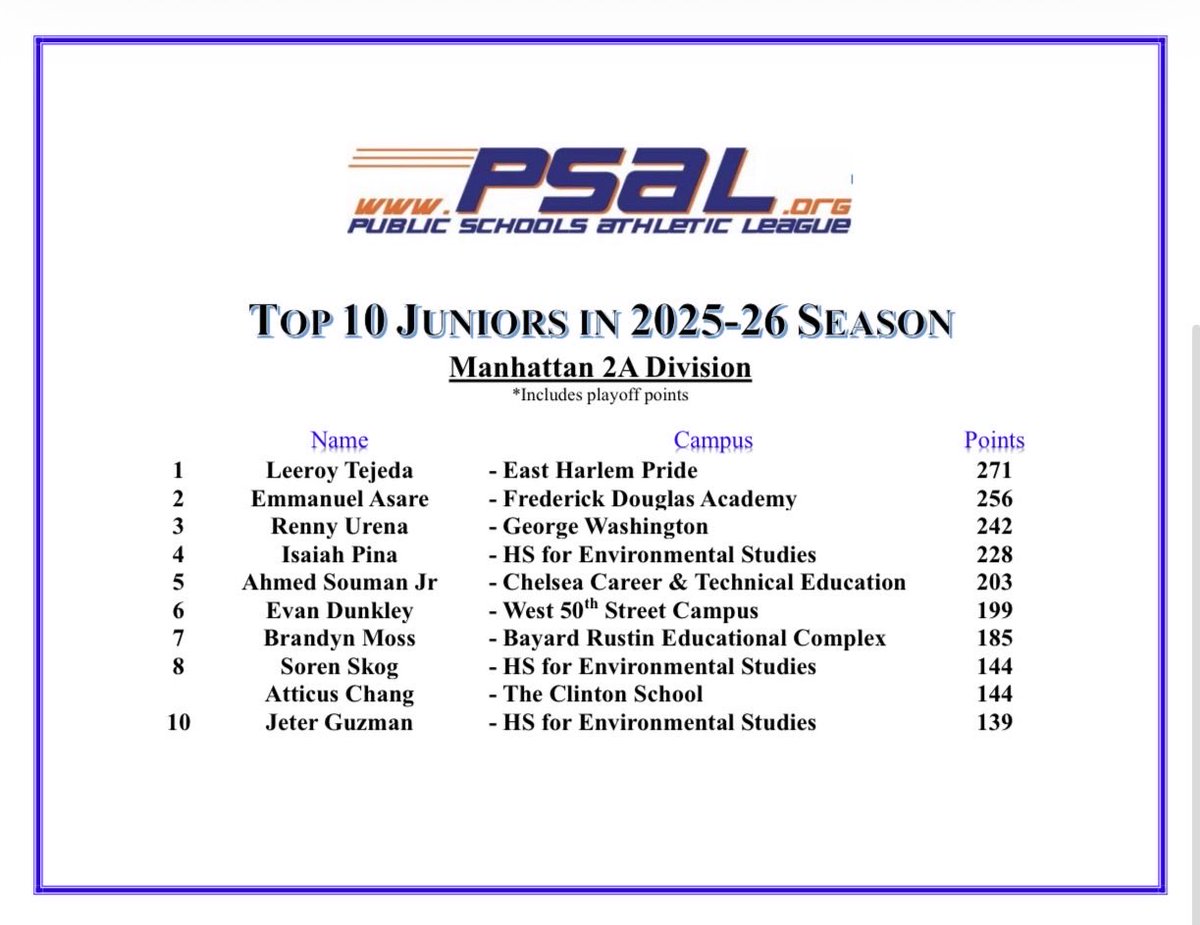 www.PSAL.org
PUBLIC SCHOOLS ATHLETIC LEAGUE

TOP 10 JUNIORS IN 2025-26 SEASON

Manhattan 2A Division
*Includes playoff points

| | Name | Campus | Points |
|---|---|---|---|
| 1 | Leeroy Tejeda | - East Harlem Pride | 271 |
| 2 | Emmanuel Asare | - Frederick Douglas Academy | 256 |
| 3 | Renny Urena | - George Washington | 242 |
| 4 | Isaiah Pina | - HS for Environmental Studies | 228 |
| 5 | Ahmed Souman Jr | - Chelsea Career & Technical Education | 203 |
| 6 | Evan Dunkley | - West 50$^{th}$ Street Campus | 199 |
| 7 | Brandyn Moss | - Bayard Rustin Educational Complex | 185 |
| 8 | Soren Skog | - HS for Environmental Studies | 144 |
| | Atticus Chang | - The Clinton School | 144 |
| 10 | Jeter Guzman | - HS for Environmental Studies | 139 |